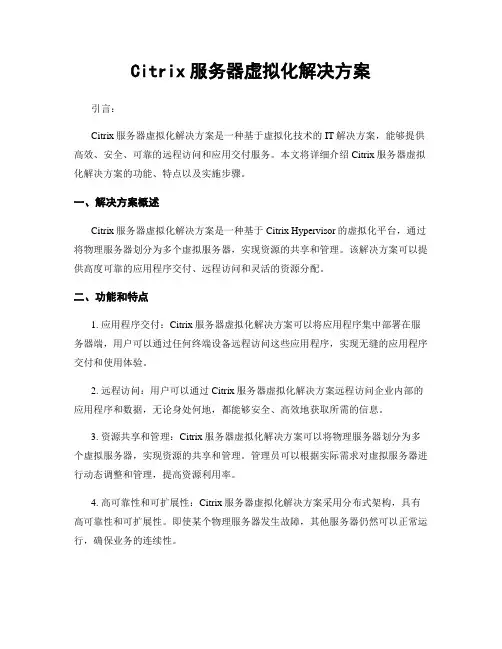 Citrix 服务器虚拟化解决方案

引言：

Citrix 服务器虚拟化解决方案是一种基于虚拟化技术的 IT 解决方案，能够提供高效、安全、可靠的远程访问和应用交付服务。本文将详细介绍 Citrix 服务器虚拟化解决方案的功能、特点以及实施步骤。

一、解决方案概述

Citrix 服务器虚拟化解决方案是一种基于 Citrix Hypervisor 的虚拟化平台，通过将物理服务器划分为多个虚拟服务器，实现资源的共享和管理。该解决方案可以提供高度可靠的应用程序交付、远程访问和灵活的资源分配。

二、功能和特点

1. 应用程序交付：Citrix 服务器虚拟化解决方案可以将应用程序集中部署在服务器端，用户可以通过任何终端设备远程访问这些应用程序，实现无缝的应用程序交付和使用体验。

2. 远程访问：用户可以通过 Citrix 服务器虚拟化解决方案远程访问企业内部的应用程序和数据，无论身处何地，都能够安全、高效地获取所需的信息。

3. 资源共享和管理：Citrix 服务器虚拟化解决方案可以将物理服务器划分为多个虚拟服务器，实现资源的共享和管理。管理员可以根据实际需求对虚拟服务器进行动态调整和管理，提高资源利用率。

4. 高可靠性和可扩展性：Citrix 服务器虚拟化解决方案采用分布式架构，具有高可靠性和可扩展性。即使某个物理服务器发生故障，其他服务器仍然可以正常运行，确保业务的连续性。